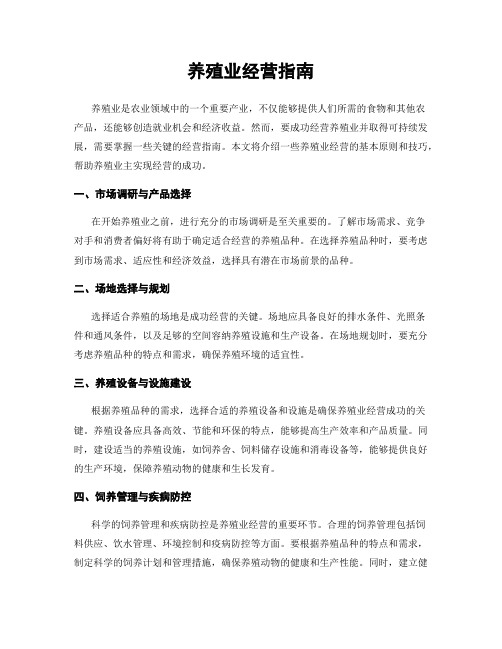 养殖业经营指南

养殖业是农业领域中的一个重要产业，不仅能够提供人们所需的食物和其他农产品，还能够创造就业机会和经济收益。然而，要成功经营养殖业并取得可持续发展，需要掌握一些关键的经营指南。本文将介绍一些养殖业经营的基本原则和技巧，帮助养殖业主实现经营的成功。

一、市场调研与产品选择

在开始养殖业之前，进行充分的市场调研是至关重要的。了解市场需求、竞争对手和消费者偏好将有助于确定适合经营的养殖品种。在选择养殖品种时，要考虑到市场需求、适应性和经济效益，选择具有潜在市场前景的品种。

二、场地选择与规划

选择适合养殖的场地是成功经营的关键。场地应具备良好的排水条件、光照条件和通风条件，以及足够的空间容纳养殖设施和生产设备。在场地规划时，要充分考虑养殖品种的特点和需求，确保养殖环境的适宜性。

三、养殖设备与设施建设

根据养殖品种的需求，选择合适的养殖设备和设施是确保养殖业经营成功的关键。养殖设备应具备高效、节能和环保的特点，能够提高生产效率和产品质量。同时，建设适当的养殖设施，如饲养舍、饲料储存设施和消毒设备等，能够提供良好的生产环境，保障养殖动物的健康和生长发育。

四、饲养管理与疾病防控

科学的饲养管理和疾病防控是养殖业经营的重要环节。合理的饲养管理包括饲料供应、饮水管理、环境控制和疫病防控等方面。要根据养殖品种的特点和需求，制定科学的饲养计划和管理措施，确保养殖动物的健康和生产性能。同时，建立健